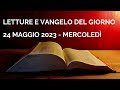 LETTURE E VANGELO DEL GIORNO
24 MAGGIO 2023 - MERCOLEDÌ